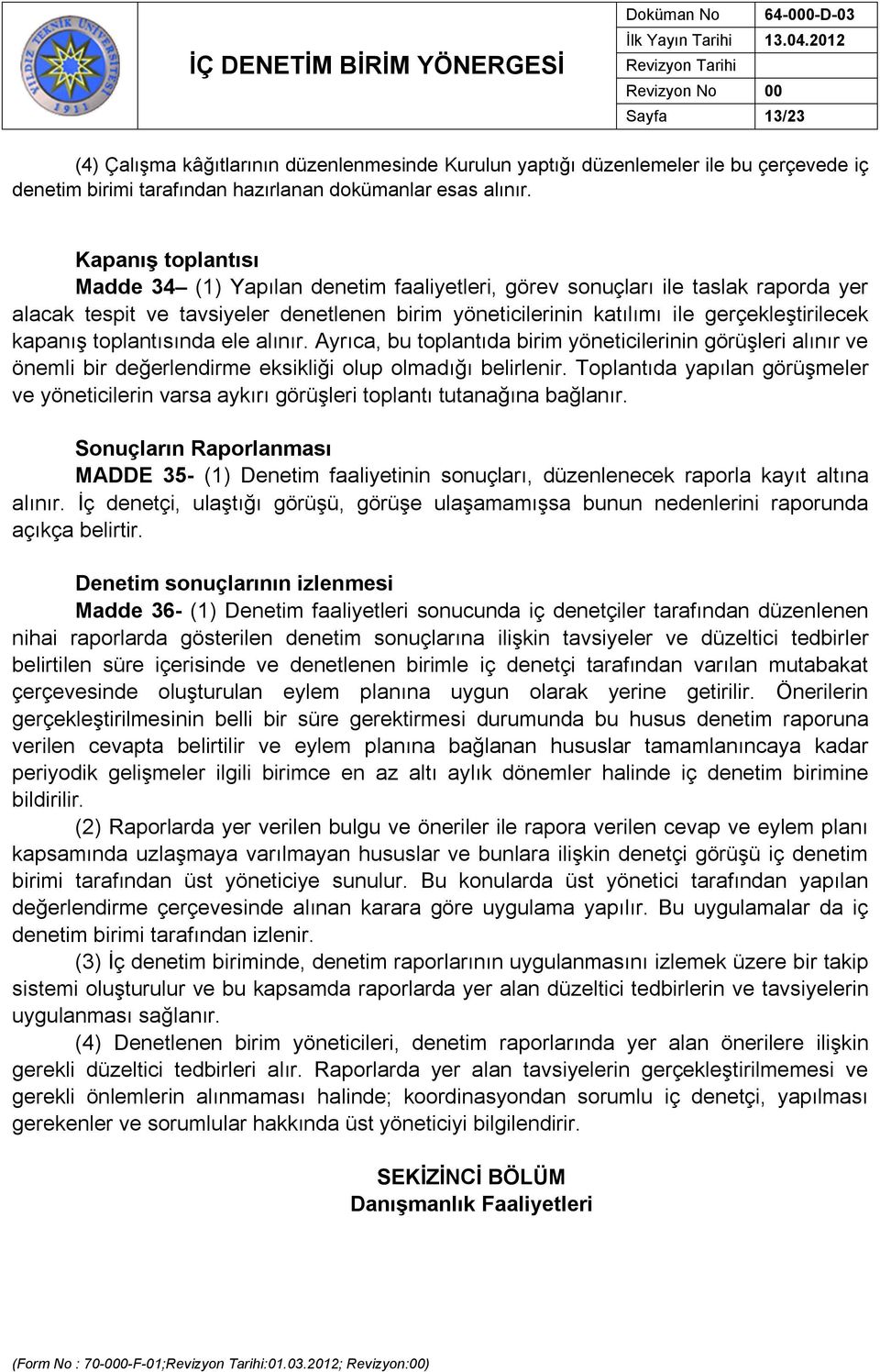 YILDIZ TEKNİK ÜNİVERSİTESİ 1911

İÇ DENETİM BİRİM YÖNERGESİ

| Doküman No | 64-000-D-03 |
|---|---|
| İlk Yayın Tarihi | 13.04.2012 |
| Revizyon Tarihi | |
| Revizyon No | 00 |
| Sayfa | 13/23 |

(4) Çalışma kâğıtlarının düzenlenmesinde Kurulun yaptığı düzenlemeler ile bu çerçevede iç denetim birimi tarafından hazırlanan dokümanlar esas alınır.

Kapanış toplantısı
Madde 34– (1) Yapılan denetim faaliyetleri, görev sonuçları ile taslak raporda yer alacak tespit ve tavsiyeler denetlenen birim yöneticilerinin katılımı ile gerçekleştirilecek kapanış toplantısında ele alınır. Ayrıca, bu toplantıda birim yöneticilerinin görüşleri alınır ve önemli bir değerlendirme eksikliği olup olmadığı belirlenir. Toplantıda yapılan görüşmeler ve yöneticilerin varsa aykırı görüşleri toplantı tutanağına bağlanır.

Sonuçların Raporlanması
MADDE 35- (1) Denetim faaliyetinin sonuçları, düzenlenecek raporla kayıt altına alınır. İç denetçi, ulaştığı görüşü, görüşe ulaşamamışsa bunun nedenlerini raporunda açıkça belirtir.

Denetim sonuçlarının izlenmesi
Madde 36- (1) Denetim faaliyetleri sonucunda iç denetçiler tarafından düzenlenen nihai raporlarda gösterilen denetim sonuçlarına ilişkin tavsiyeler ve düzeltici tedbirler belirtilen süre içerisinde ve denetlenen birimle iç denetçi tarafından varılan mutabakat çerçevesinde oluşturulan eylem planına uygun olarak yerine getirilir. Önerilerin gerçekleştirilmesinin belli bir süre gerektirmesi durumunda bu husus denetim raporuna verilen cevapta belirtilir ve eylem planına bağlanan hususlar tamamlanıncaya kadar periyodik gelişmeler ilgili birimce en az altı aylık dönemler halinde iç denetim birimine bildirilir.
(2) Raporlarda yer verilen bulgu ve öneriler ile rapora verilen cevap ve eylem planı kapsamında uzlaşmaya varılmayan hususlar ve bunlara ilişkin denetçi görüşü iç denetim birimi tarafından üst yöneticiye sunulur. Bu konularda üst yönetici tarafından yapılan değerlendirme çerçevesinde alınan karara göre uygulama yapılır. Bu uygulamalar da iç denetim birimi tarafından izlenir.
(3) İç denetim biriminde, denetim raporlarının uygulanmasını izlemek üzere bir takip sistemi oluşturulur ve bu kapsamda raporlarda yer alan düzeltici tedbirlerin ve tavsiyelerin uygulanması sağlanır.
(4) Denetlenen birim yöneticileri, denetim raporlarında yer alan önerilere ilişkin gerekli düzeltici tedbirleri alır. Raporlarda yer alan tavsiyelerin gerçekleştirilmemesi ve gerekli önlemlerin alınmaması halinde; koordinasyondan sorumlu iç denetçi, yapılması gerekenler ve sorumlular hakkında üst yöneticiyi bilgilendirir.

SEKİZİNCİ BÖLÜM
Danışmanlık Faaliyetleri

(Form No : 70-000-F-01;Revizyon Tarihi:01.03.2012; Revizyon:00)